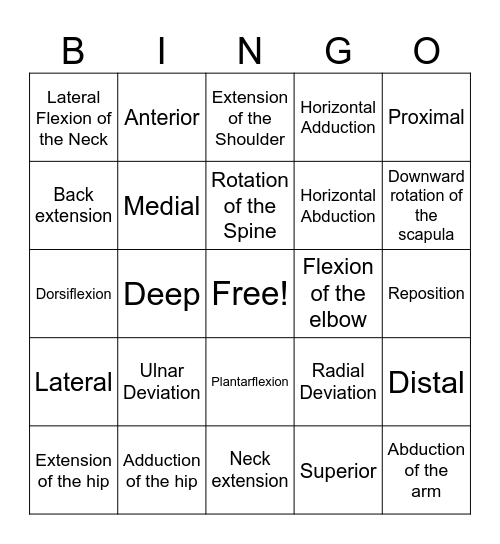 | B | I | N | G | O |
|---|---|---|---|---|
| Lateral Flexion of the Neck | Anterior | Extension of the Shoulder | Horizontal Adduction | Proximal |
| Back extension | Medial | Rotation of the Spine | Horizontal Abduction | Downward rotation of the scapula |
| Dorsiflexion | Deep | Free! | Flexion of the elbow | Reposition |
| Lateral | Ulnar Deviation | Plantarflexion | Radial Deviation | Distal |
| Extension of the hip | Adduction of the hip | Neck extension | Superior | Abduction of the arm |